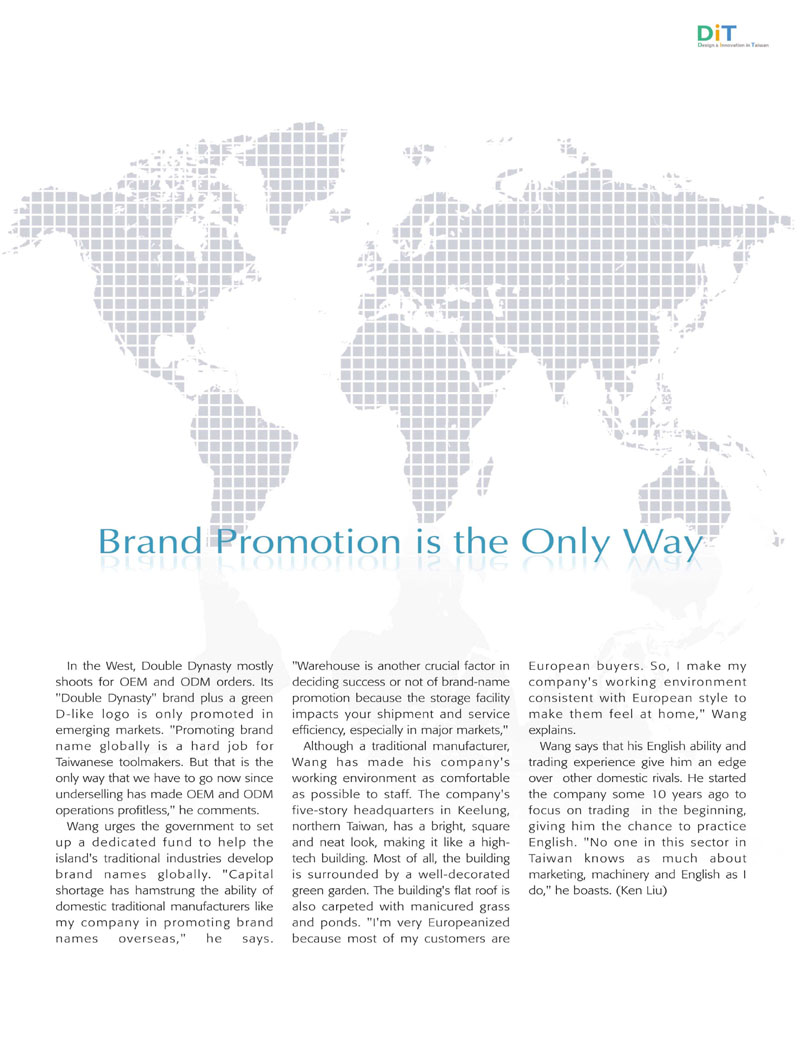 DiT
Design & Innovation in Taiwan

Brand Promotion is the Only Way

In the West, Double Dynasty mostly shoots for OEM and ODM orders. Its "Double Dynasty" brand plus a green D-like logo is only promoted in emerging markets. "Promoting brand name globally is a hard job for Taiwanese toolmakers. But that is the only way that we have to go now since underselling has made OEM and ODM operations profitless," he comments.

Wang urges the government to set up a dedicated fund to help the island's traditional industries develop brand names globally. "Capital shortage has hamstrung the ability of domestic traditional manufacturers like my company in promoting brand names overseas," he says. "Warehouse is another crucial factor in deciding success or not of brand-name promotion because the storage facility impacts your shipment and service efficiency, especially in major markets,"

Although a traditional manufacturer, Wang has made his company's working environment as comfortable as possible to staff. The company's five-story headquarters in Keelung, northern Taiwan, has a bright, square and neat look, making it like a high-tech building. Most of all, the building is surrounded by a well-decorated green garden. The building's flat roof is also carpeted with manicured grass and ponds. "I'm very Europeanized because most of my customers are European buyers. So, I make my company's working environment consistent with European style to make them feel at home," Wang explains.

Wang says that his English ability and trading experience give him an edge over other domestic rivals. He started the company some 10 years ago to focus on trading in the beginning, giving him the chance to practice English. "No one in this sector in Taiwan knows as much about marketing, machinery and English as I do," he boasts. (Ken Liu)